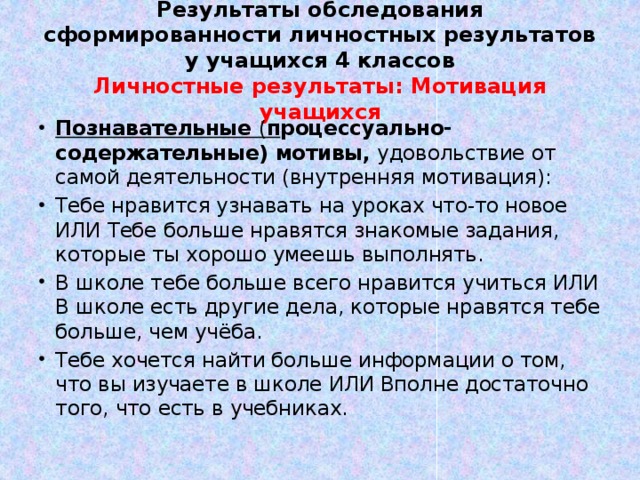 Результаты обследования сформированности личностных результатов у учащихся 4 классов
Личностные результаты: Мотивация учащихся

• Познавательные (процессуально-содержательные) мотивы, удовольствие от самой деятельности (внутренняя мотивация):
• Тебе нравится узнавать на уроках что-то новое ИЛИ Тебе больше нравятся знакомые задания, которые ты хорошо умеешь выполнять.
• В школе тебе больше всего нравится учиться ИЛИ В школе есть другие дела, которые нравятся тебе больше, чем учёба.
• Тебе хочется найти больше информации о том, что вы изучаете в школе ИЛИ Вполне достаточно того, что есть в учебниках.